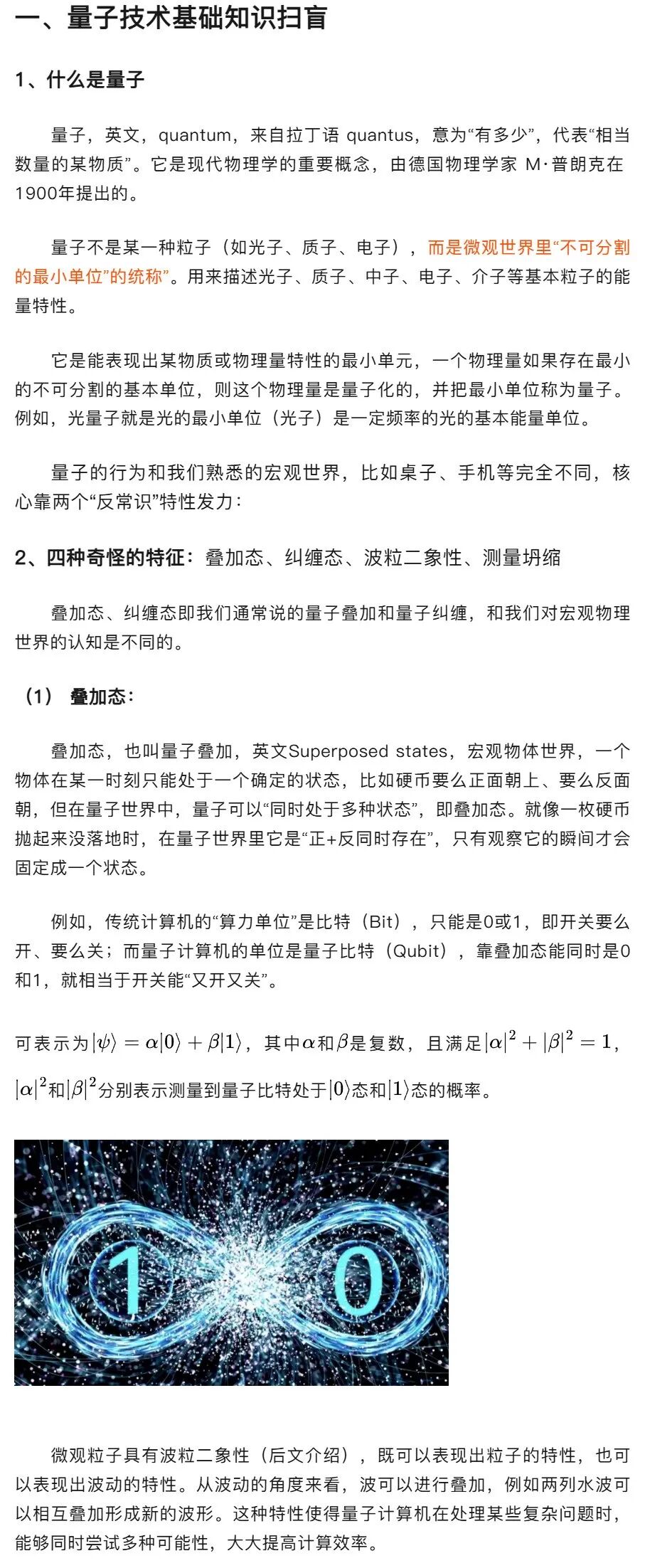 一、量子技术基础知识扫盲

1、什么是量子

量子，英文，quantum，来自拉丁语 quantus，意为“有多少”，代表“相当数量的某物质”。它是现代物理学的重要概念，由德国物理学家 M·普朗克在1900年提出的。

量子不是某一种粒子（如光子、质子、电子），而是微观世界里“不可分割的最小单位”的统称”。用来描述光子、质子、中子、电子、介子等基本粒子的能量特性。

它是能表现出某物质或物理量特性的最小单元，一个物理量如果存在最小的不可分割的基本单位，则这个物理量是量子化的，并把最小单位称为量子。例如，光量子就是光的最小单位（光子）是一定频率的光的基本能量单位。

量子的行为和我们熟悉的宏观世界，比如桌子、手机等完全不同，核心靠两个“反常识”特性发力：

2、四种奇怪的特征：叠加态、纠缠态、波粒二象性、测量坍缩

叠加态、纠缠态即我们通常说的量子叠加和量子纠缠，和我们对宏观物理世界的认知是不同的。

（1） 叠加态：

叠加态，也叫量子叠加，英文Superposed states，宏观物体世界，一个物体在某一时刻只能处于一个确定的状态，比如硬币要么正面朝上、要么反面朝，但在量子世界中，量子可以“同时处于多种状态”，即叠加态。就像一枚硬币抛起来没落地时，在量子世界里它是“正+反同时存在”，只有观察它的瞬间才会固定成一个状态。

例如，传统计算机的“算力单位”是比特（Bit），只能是0或1，即开关要么开、要么关；而量子计算机的单位是量子比特（Qubit），靠叠加态能同时是0和1，就相当于开关能“又开又关”。

可表示为$|\psi\rangle = \alpha|0\rangle + \beta|1\rangle$，其中$\alpha$和$\beta$是复数，且满足$|\alpha|^2 + |\beta|^2 = 1$，$|\alpha|^2$和$|\beta|^2$分别表示测量到量子比特处于$|0\rangle$态和$|1\rangle$态的概率。

1 0

微观粒子具有波粒二象性（后文介绍），既可以表现出粒子的特性，也可以表现出波动的特性。从波动的角度来看，波可以进行叠加，例如两列水波可以相互叠加形成新的波形。这种特性使得量子计算机在处理某些复杂问题时，能够同时尝试多种可能性，大大提高计算效率。